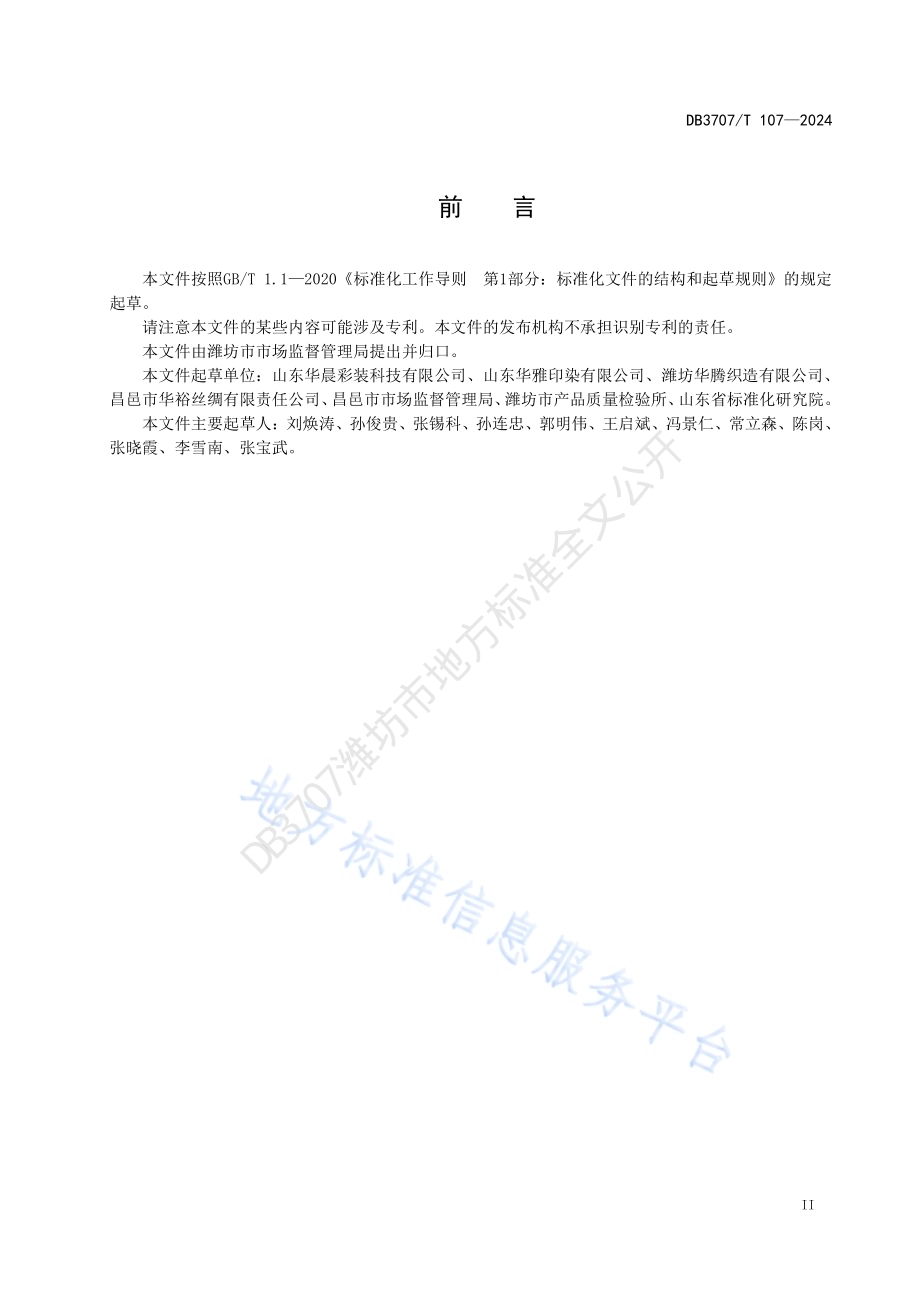 DB3707/T 107—2024

前　言

本文件按照GB/T 1.1—2020《标准化工作导则　第1部分：标准化文件的结构和起草规则》的规定起草。

请注意本文件的某些内容可能涉及专利。本文件的发布机构不承担识别专利的责任。

本文件由潍坊市市场监督管理局提出并归口。

本文件起草单位：山东华晨彩装科技有限公司、山东华雅印染有限公司、潍坊华腾织造有限公司、昌邑市华裕丝绸有限责任公司、昌邑市市场监督管理局、潍坊市产品质量检验所、山东省标准化研究院。

本文件主要起草人：刘焕涛、孙俊贵、张锡科、孙连忠、郭明伟、王启斌、冯景仁、常立森、陈岗、张晓霞、李雪南、张宝武。

DB3707潍坊市地方标准全文公开

地方标准信息服务平台

II